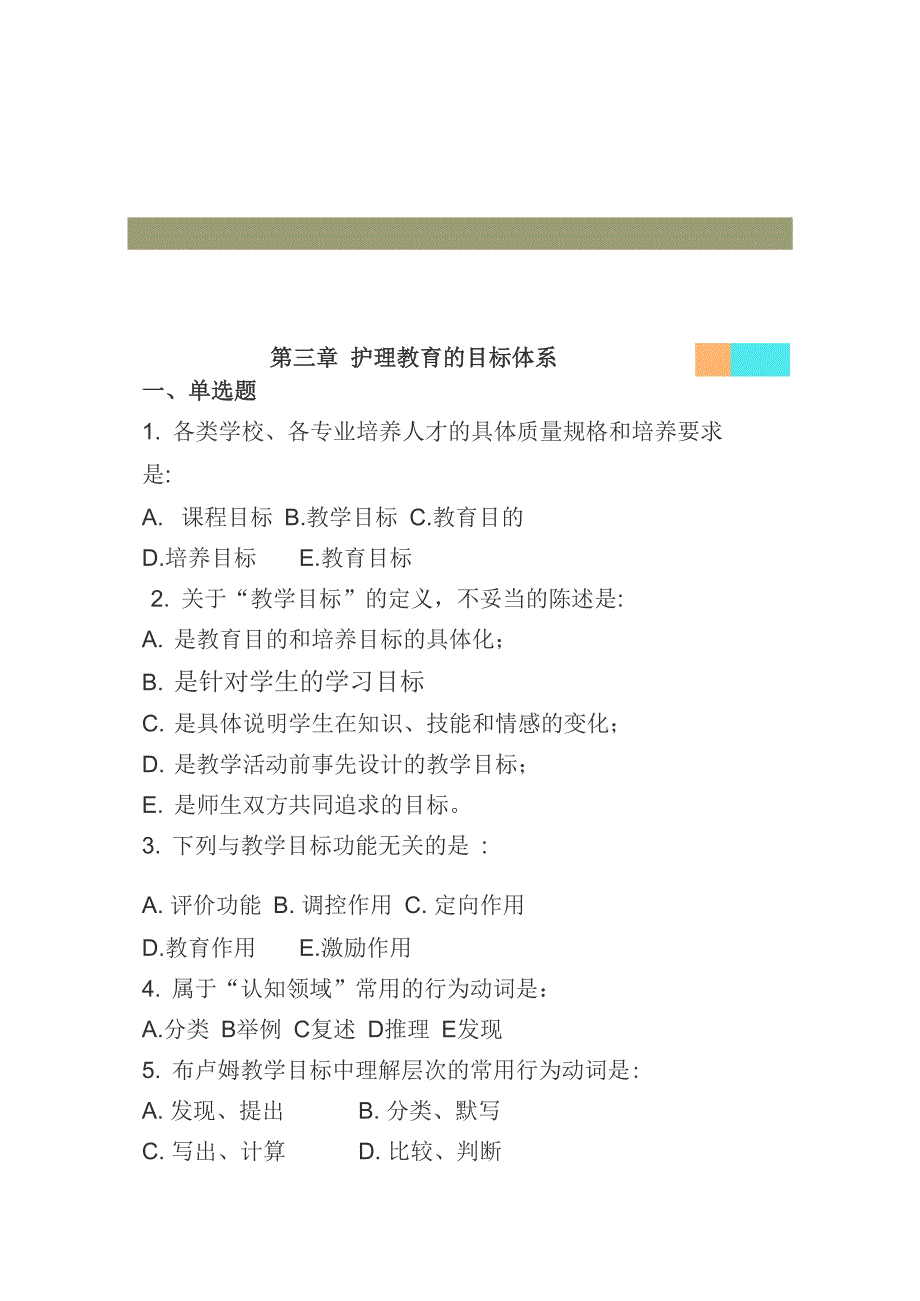 第三章 护理教育的目标体系

一、单选题

1. 各类学校、各专业培养人才的具体质量规格和培养要求是:

A. 课程目标 B.教学目标 C.教育目的

D.培养目标 E.教育目标

2. 关于“教学目标”的定义，不妥当的陈述是:

A. 是教育目的和培养目标的具体化；

B. 是针对学生的学习目标

C. 是具体说明学生在知识、技能和情感的变化；

D. 是教学活动前事先设计的教学目标；

E. 是师生双方共同追求的目标。

3. 下列与教学目标功能无关的是 :

A. 评价功能 B. 调控作用 C. 定向作用

D.教育作用 E.激励作用

4. 属于“认知领域”常用的行为动词是：

A.分类 B举例 C复述 D推理 E发现

5. 布卢姆教学目标中理解层次的常用行为动词是:

A. 发现、提出 B. 分类、默写

C. 写出、计算 D. 比较、判断